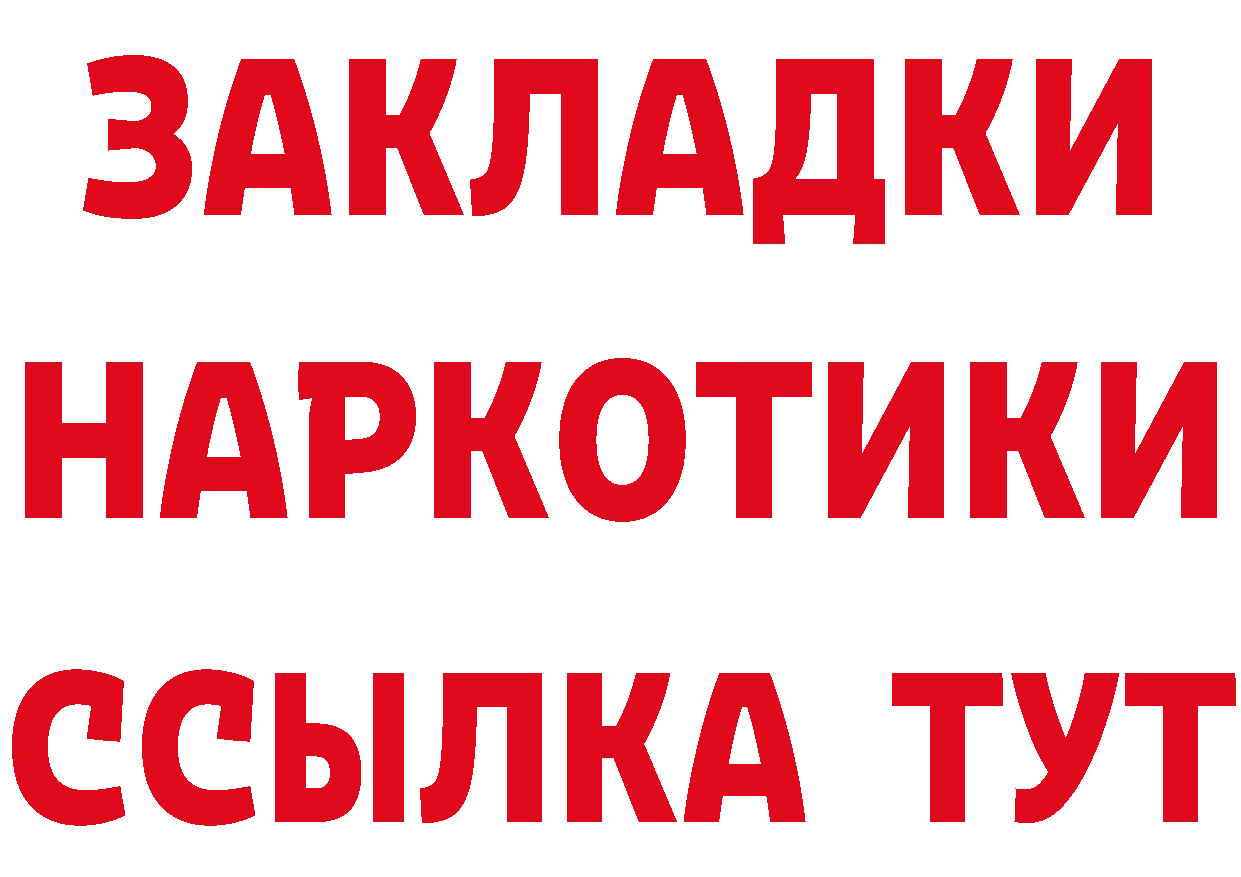 ЗАКЛАДКИ НАРКОТИКИ ССЫЛКА ТУТ